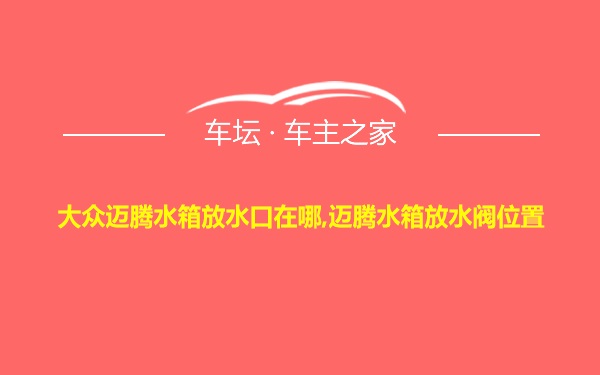 车坛 · 车主之家

大众迈腾水箱放水口在哪,迈腾水箱放水阀位置